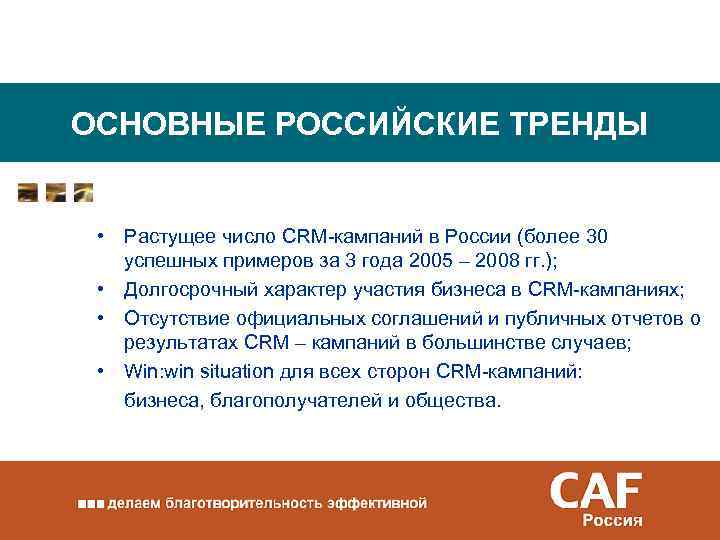 ОСНОВНЫЕ РОССИЙСКИЕ ТРЕНДЫ

• Растущее число CRM-кампаний в России (более 30 успешных примеров за 3 года 2005 – 2008 гг.);
• Долгосрочный характер участия бизнеса в CRM-кампаниях;
• Отсутствие официальных соглашений и публичных отчетов о результатах CRM – кампаний в большинстве случаев;
• Win:win situation для всех сторон CRM-кампаний: бизнеса, благополучателей и общества.

делаем благотворительность эффективной

CAF
Россия